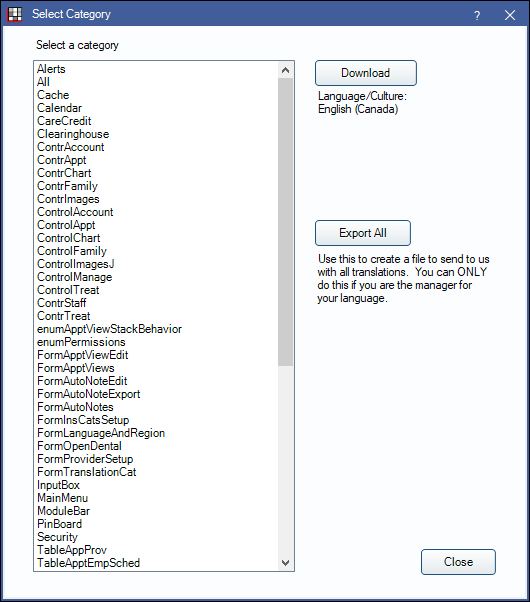 Select Category

?

Select a category

Alerts
All
Cache
Calendar
CareCredit
Clearinghouse
ContrAccount
ContrAppt
ContrChart
ContrFamily
ContrImages
ControlAccount
ControlAppt
ControlChart
ControlFamily
ControlImagesJ
ControlManage
ControlTreat
ContrStaff
ContrTreat
enumApptViewStackBehavior
enumPermissions
FormApptViewEdit
FormApptViews
FormAutoNoteEdit
FormAutoNoteExport
FormAutoNotes
FormInsCatsSetup
FormLanguageAndRegion
FormOpenDental
FormProviderSetup
FormTranslationCat
InputBox
MainMenu
ModuleBar
PinBoard
Security
TableAppProv
TableApptEmpSched

Download

Language/Culture:
English (Canada)

Export All

Use this to create a file to send to us with all translations. You can ONLY do this if you are the manager for your language.

Close